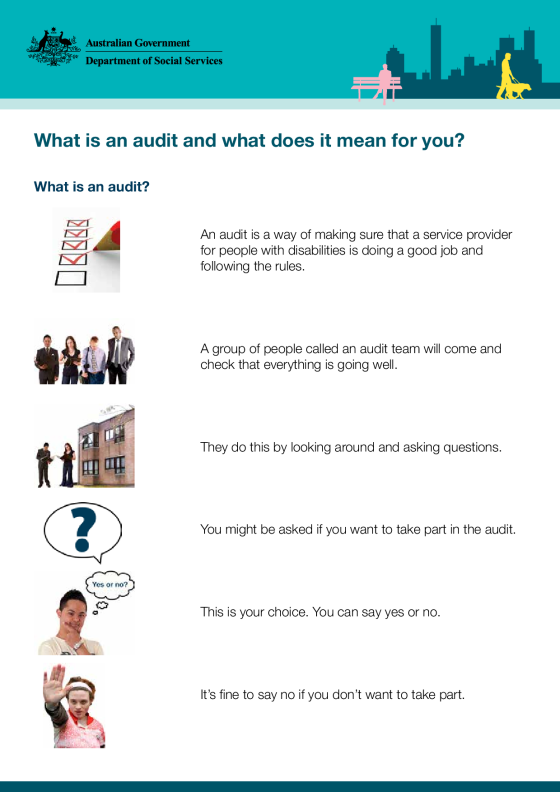 Australian Government
Department of Social Services

What is an audit and what does it mean for you?

What is an audit?

An audit is a way of making sure that a service provider for people with disabilities is doing a good job and following the rules.

A group of people called an audit team will come and check that everything is going well.

They do this by looking around and asking questions.

?

You might be asked if you want to take part in the audit.

Yes or no?

This is your choice. You can say yes or no.

It's fine to say no if you don't want to take part.